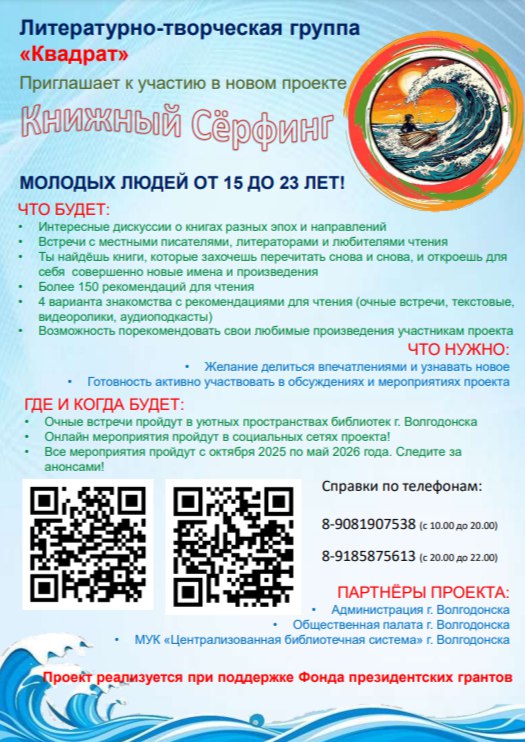 Литературно-творческая группа «Квадрат»

Приглашает к участию в новом проекте

Книжный Сёрфинг

МОЛОДЫХ ЛЮДЕЙ ОТ 15 ДО 23 ЛЕТ!

ЧТО БУДЕТ:

• Интересные дискуссии о книгах разных эпох и направлений
• Встречи с местными писателями, литераторами и любителями чтения
• Ты найдёшь книги, которые захочешь перечитать снова и снова, и откроешь для себя совершенно новые имена и произведения
• Более 150 рекомендаций для чтения
• 4 варианта знакомства с рекомендациями для чтения (очные встречи, текстовые, видеоролики, аудиоподкасты)
• Возможность порекомендовать свои любимые произведения участникам проекта

ЧТО НУЖНО:

• Желание делиться впечатлениями и узнавать новое
• Готовность активно участвовать в обсуждениях и мероприятиях проекта

ГДЕ И КОГДА БУДЕТ:

• Очные встречи пройдут в уютных пространствах библиотек г. Волгодонска
• Онлайн мероприятия пройдут в социальных сетях проекта!
• Все мероприятия пройдут с октября 2025 по май 2026 года. Следите за анонсами!

Справки по телефонам:

8-9081907538 (с 10.00 до 20.00)

8-9185875613 (с 20.00 до 22.00)

ПАРТНЁРЫ ПРОЕКТА:

• Администрация г. Волгодонска
• Общественная палата г. Волгодонска
• МУК «Централизованная библиотечная система» г. Волгодонска

Проект реализуется при поддержке Фонда президентских грантов